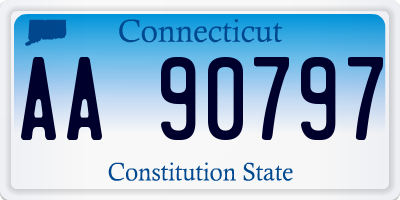 Connecticut

AA 90797

Constitution State